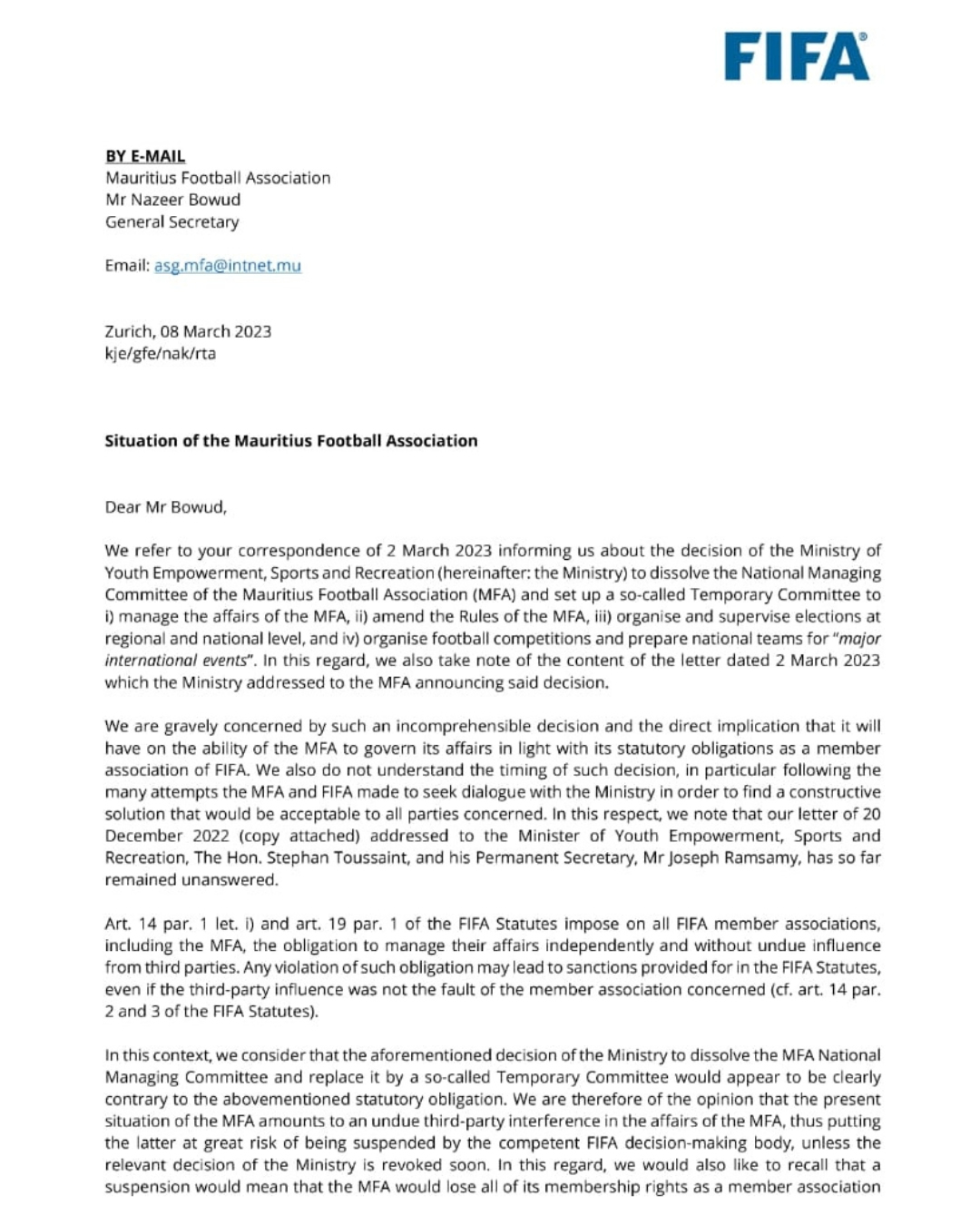 FIFA®

BY E-MAIL
Mauritius Football Association
Mr Nazeer Bowud
General Secretary

Email: asg.mfa@intnet.mu

Zurich, 08 March 2023
kje/gfe/nak/rta

Situation of the Mauritius Football Association

Dear Mr Bowud,

We refer to your correspondence of 2 March 2023 informing us about the decision of the Ministry of Youth Empowerment, Sports and Recreation (hereinafter: the Ministry) to dissolve the National Managing Committee of the Mauritius Football Association (MFA) and set up a so-called Temporary Committee to i) manage the affairs of the MFA, ii) amend the Rules of the MFA, iii) organise and supervise elections at regional and national level, and iv) organise football competitions and prepare national teams for "major international events". In this regard, we also take note of the content of the letter dated 2 March 2023 which the Ministry addressed to the MFA announcing said decision.

We are gravely concerned by such an incomprehensible decision and the direct implication that it will have on the ability of the MFA to govern its affairs in light with its statutory obligations as a member association of FIFA. We also do not understand the timing of such decision, in particular following the many attempts the MFA and FIFA made to seek dialogue with the Ministry in order to find a constructive solution that would be acceptable to all parties concerned. In this respect, we note that our letter of 20 December 2022 (copy attached) addressed to the Minister of Youth Empowerment, Sports and Recreation, The Hon. Stephan Toussaint, and his Permanent Secretary, Mr Joseph Ramsamy, has so far remained unanswered.

Art. 14 par. 1 let. i) and art. 19 par. 1 of the FIFA Statutes impose on all FIFA member associations, including the MFA, the obligation to manage their affairs independently and without undue influence from third parties. Any violation of such obligation may lead to sanctions provided for in the FIFA Statutes, even if the third-party influence was not the fault of the member association concerned (cf. art. 14 par. 2 and 3 of the FIFA Statutes).

In this context, we consider that the aforementioned decision of the Ministry to dissolve the MFA National Managing Committee and replace it by a so-called Temporary Committee would appear to be clearly contrary to the abovementioned statutory obligation. We are therefore of the opinion that the present situation of the MFA amounts to an undue third-party interference in the affairs of the MFA, thus putting the latter at great risk of being suspended by the competent FIFA decision-making body, unless the relevant decision of the Ministry is revoked soon. In this regard, we would also like to recall that a suspension would mean that the MFA would lose all of its membership rights as a member association